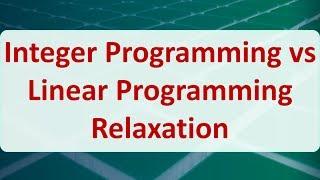 Integer Programming vs Linear Programming Relaxation